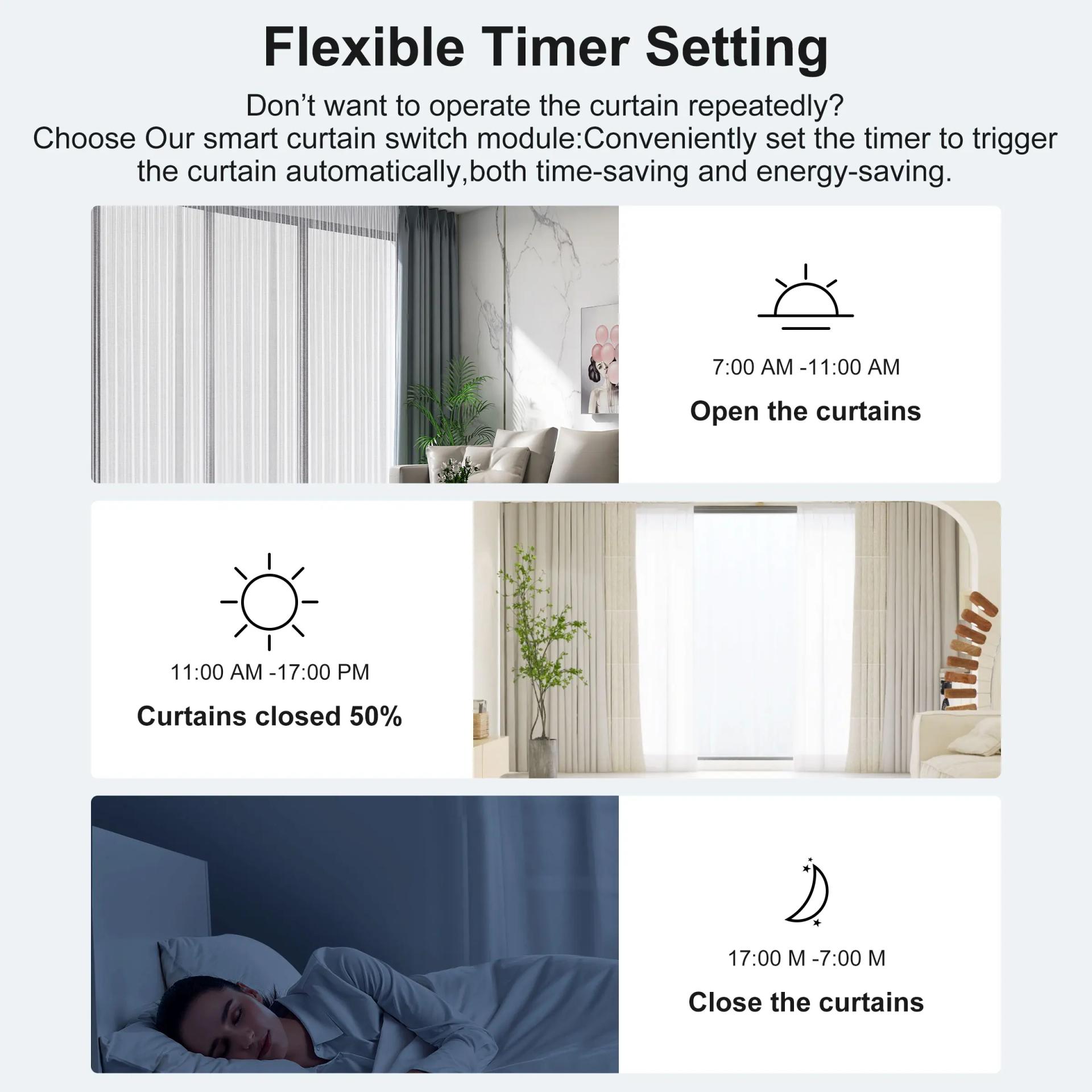 Flexible Timer Setting

Don’t want to operate the curtain repeatedly?
Choose Our smart curtain switch module:Conveniently set the timer to trigger the curtain automatically,both time-saving and energy-saving.

7:00 AM -11:00 AM

Open the curtains

11:00 AM -17:00 PM

Curtains closed 50%

17:00 M -7:00 M

Close the curtains